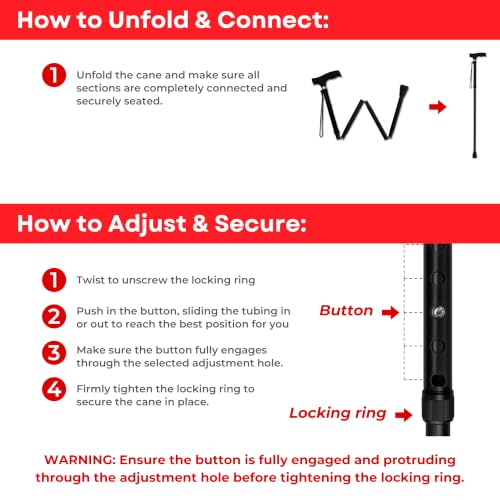 How to Unfold & Connect:

1 Unfold the cane and make sure all sections are completely connected and securely seated.

How to Adjust & Secure:

1 Twist to unscrew the locking ring

2 Push in the button, sliding the tubing in or out to reach the best position for you

3 Make sure the button fully engages through the selected adjustment hole.

4 Firmly tighten the locking ring to secure the cane in place.

Button

Locking ring

WARNING: Ensure the button is fully engaged and protruding through the adjustment hole before tightening the locking ring.